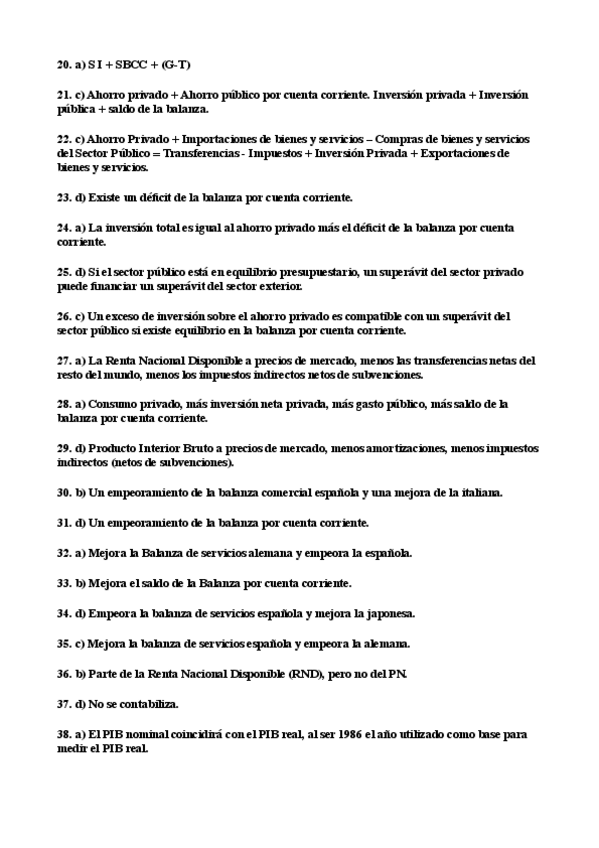 20. a) S I + SBCC + (G-T)

21. c) Ahorro privado + Ahorro público por cuenta corriente. Inversión privada + Inversión pública + saldo de la balanza.

22. c) Ahorro Privado + Importaciones de bienes y servicios – Compras de bienes y servicios del Sector Público = Transferencias - Impuestos + Inversión Privada + Exportaciones de bienes y servicios.

23. d) Existe un déficit de la balanza por cuenta corriente.

24. a) La inversión total es igual al ahorro privado más el déficit de la balanza por cuenta corriente.

25. d) Si el sector público está en equilibrio presupuestario, un superávit del sector privado puede financiar un superávit del sector exterior.

26. c) Un exceso de inversión sobre el ahorro privado es compatible con un superávit del sector público si existe equilibrio en la balanza por cuenta corriente.

27. a) La Renta Nacional Disponible a precios de mercado, menos las transferencias netas del resto del mundo, menos los impuestos indirectos netos de subvenciones.

28. a) Consumo privado, más inversión neta privada, más gasto público, más saldo de la balanza por cuenta corriente.

29. d) Producto Interior Bruto a precios de mercado, menos amortizaciones, menos impuestos indirectos (netos de subvenciones).

30. b) Un empeoramiento de la balanza comercial española y una mejora de la italiana.

31. d) Un empeoramiento de la balanza por cuenta corriente.

32. a) Mejora la Balanza de servicios alemana y empeora la española.

33. b) Mejora el saldo de la Balanza por cuenta corriente.

34. d) Empeora la balanza de servicios española y mejora la japonesa.

35. c) Mejora la balanza de servicios española y empeora la alemana.

36. b) Parte de la Renta Nacional Disponible (RND), pero no del PN.

37. d) No se contabiliza.

38. a) El PIB nominal coincidirá con el PIB real, al ser 1986 el año utilizado como base para medir el PIB real.